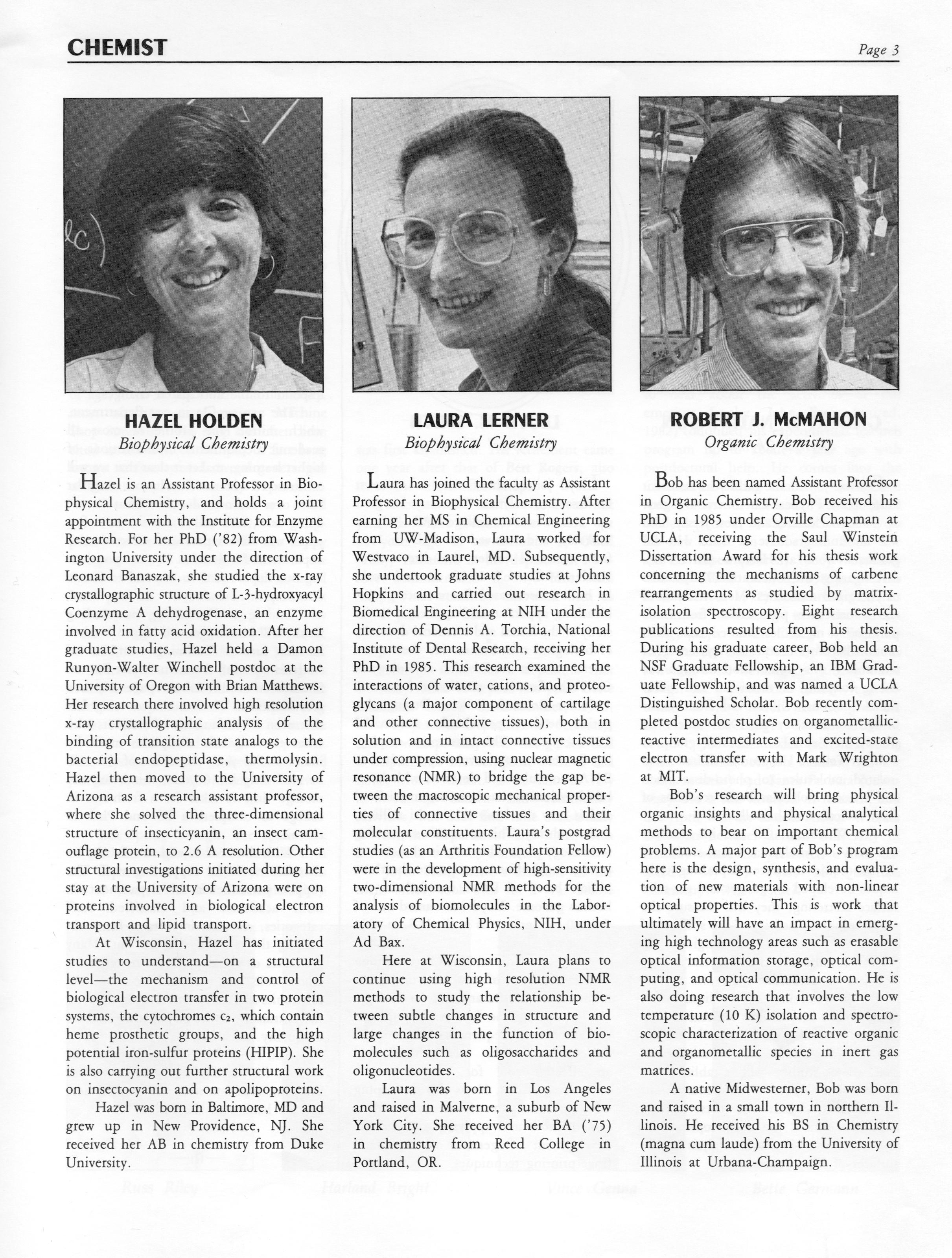 CHEMIST

Page 3

HAZEL HOLDEN
Biophysical Chemistry

Hazel is an Assistant Professor in Biophysical Chemistry, and holds a joint appointment with the Institute for Enzyme Research. For her PhD ('82) from Washington University under the direction of Leonard Banaszak, she studied the x-ray crystallographic structure of L-3-hydroxyacyl Coenzyme A dehydrogenase, an enzyme involved in fatty acid oxidation. After her graduate studies, Hazel held a Damon Runyon-Walter Winchell postdoc at the University of Oregon with Brian Matthews. Her research there involved high resolution x-ray crystallographic analysis of the binding of transition state analogs to the bacterial endopeptidase, thermolysin. Hazel then moved to the University of Arizona as a research assistant professor, where she solved the three-dimensional structure of insecticyanin, an insect camouflage protein, to 2.6 A resolution. Other structural investigations initiated during her stay at the University of Arizona were on proteins involved in biological electron transport and lipid transport.

At Wisconsin, Hazel has initiated studies to understand—on a structural level—the mechanism and control of biological electron transfer in two protein systems, the cytochromes $c_2$, which contain heme prosthetic groups, and the high potential iron-sulfur proteins (HIPIP). She is also carrying out further structural work on insectocyanin and on apolipoproteins.

Hazel was born in Baltimore, MD and grew up in New Providence, NJ. She received her AB in chemistry from Duke University.

LAURA LERNER
Biophysical Chemistry

Laura has joined the faculty as Assistant Professor in Biophysical Chemistry. After earning her MS in Chemical Engineering from UW-Madison, Laura worked for Westvaco in Laurel, MD. Subsequently, she undertook graduate studies at Johns Hopkins and carried out research in Biomedical Engineering at NIH under the direction of Dennis A. Torchia, National Institute of Dental Research, receiving her PhD in 1985. This research examined the interactions of water, cations, and proteoglycans (a major component of cartilage and other connective tissues), both in solution and in intact connective tissues under compression, using nuclear magnetic resonance (NMR) to bridge the gap between the macroscopic mechanical properties of connective tissues and their molecular constituents. Laura's postgrad studies (as an Arthritis Foundation Fellow) were in the development of high-sensitivity two-dimensional NMR methods for the analysis of biomolecules in the Laboratory of Chemical Physics, NIH, under Ad Bax.

Here at Wisconsin, Laura plans to continue using high resolution NMR methods to study the relationship between subtle changes in structure and large changes in the function of biomolecules such as oligosaccharides and oligonucleotides.

Laura was born in Los Angeles and raised in Malverne, a suburb of New York City. She received her BA ('75) in chemistry from Reed College in Portland, OR.

ROBERT J. McMAHON
Organic Chemistry

Bob has been named Assistant Professor in Organic Chemistry. Bob received his PhD in 1985 under Orville Chapman at UCLA, receiving the Saul Winstein Dissertation Award for his thesis work concerning the mechanisms of carbene rearrangements as studied by matrix-isolation spectroscopy. Eight research publications resulted from his thesis. During his graduate career, Bob held an NSF Graduate Fellowship, an IBM Graduate Fellowship, and was named a UCLA Distinguished Scholar. Bob recently completed postdoc studies on organometallic-reactive intermediates and excited-state electron transfer with Mark Wrighton at MIT.

Bob's research will bring physical organic insights and physical analytical methods to bear on important chemical problems. A major part of Bob's program here is the design, synthesis, and evaluation of new materials with non-linear optical properties. This is work that ultimately will have an impact in emerging high technology areas such as erasable optical information storage, optical computing, and optical communication. He is also doing research that involves the low temperature (10 K) isolation and spectroscopic characterization of reactive organic and organometallic species in inert gas matrices.

A native Midwesterner, Bob was born and raised in a small town in northern Illinois. He received his BS in Chemistry (magna cum laude) from the University of Illinois at Urbana-Champaign.